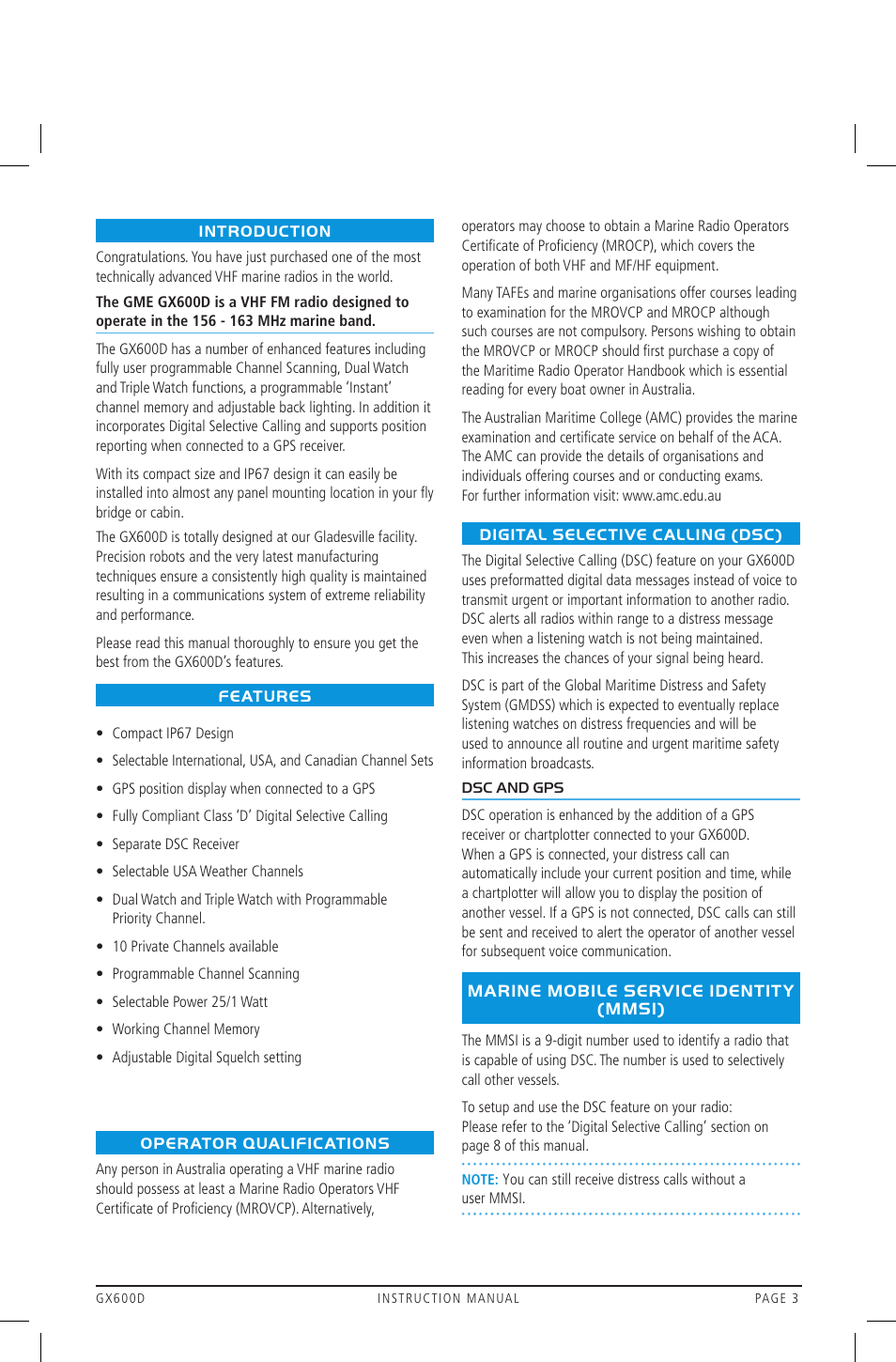 INTRODUCTION

Congratulations. You have just purchased one of the most technically advanced VHF marine radios in the world.

The GME GX600D is a VHF FM radio designed to operate in the 156 - 163 MHz marine band.

The GX600D has a number of enhanced features including fully user programmable Channel Scanning, Dual Watch and Triple Watch functions, a programmable 'Instant' channel memory and adjustable back lighting. In addition it incorporates Digital Selective Calling and supports position reporting when connected to a GPS receiver.

With its compact size and IP67 design it can easily be installed into almost any panel mounting location in your fly bridge or cabin.

The GX600D is totally designed at our Gladesville facility. Precision robots and the very latest manufacturing techniques ensure a consistently high quality is maintained resulting in a communications system of extreme reliability and performance.

Please read this manual thoroughly to ensure you get the best from the GX600D's features.

FEATURES

• Compact IP67 Design
• Selectable International, USA, and Canadian Channel Sets
• GPS position display when connected to a GPS
• Fully Compliant Class 'D' Digital Selective Calling
• Separate DSC Receiver
• Selectable USA Weather Channels
• Dual Watch and Triple Watch with Programmable Priority Channel.
• 10 Private Channels available
• Programmable Channel Scanning
• Selectable Power 25/1 Watt
• Working Channel Memory
• Adjustable Digital Squelch setting

OPERATOR QUALIFICATIONS

Any person in Australia operating a VHF marine radio should possess at least a Marine Radio Operators VHF Certificate of Proficiency (MROVCP). Alternatively, operators may choose to obtain a Marine Radio Operators Certificate of Proficiency (MROCP), which covers the operation of both VHF and MF/HF equipment.

Many TAFEs and marine organisations offer courses leading to examination for the MROVCP and MROCP although such courses are not compulsory. Persons wishing to obtain the MROVCP or MROCP should first purchase a copy of the Maritime Radio Operator Handbook which is essential reading for every boat owner in Australia.

The Australian Maritime College (AMC) provides the marine examination and certificate service on behalf of the ACA. The AMC can provide the details of organisations and individuals offering courses and or conducting exams. For further information visit: www.amc.edu.au

DIGITAL SELECTIVE CALLING (DSC)

The Digital Selective Calling (DSC) feature on your GX600D uses preformatted digital data messages instead of voice to transmit urgent or important information to another radio. DSC alerts all radios within range to a distress message even when a listening watch is not being maintained. This increases the chances of your signal being heard.

DSC is part of the Global Maritime Distress and Safety System (GMDSS) which is expected to eventually replace listening watches on distress frequencies and will be used to announce all routine and urgent maritime safety information broadcasts.

DSC AND GPS

DSC operation is enhanced by the addition of a GPS receiver or chartplotter connected to your GX600D. When a GPS is connected, your distress call can automatically include your current position and time, while a chartplotter will allow you to display the position of another vessel. If a GPS is not connected, DSC calls can still be sent and received to alert the operator of another vessel for subsequent voice communication.

MARINE MOBILE SERVICE IDENTITY (MMSI)

The MMSI is a 9-digit number used to identify a radio that is capable of using DSC. The number is used to selectively call other vessels.

To setup and use the DSC feature on your radio: Please refer to the 'Digital Selective Calling' section on page 8 of this manual.

NOTE: You can still receive distress calls without a user MMSI.

GX600D INSTRUCTION MANUAL PAGE 3